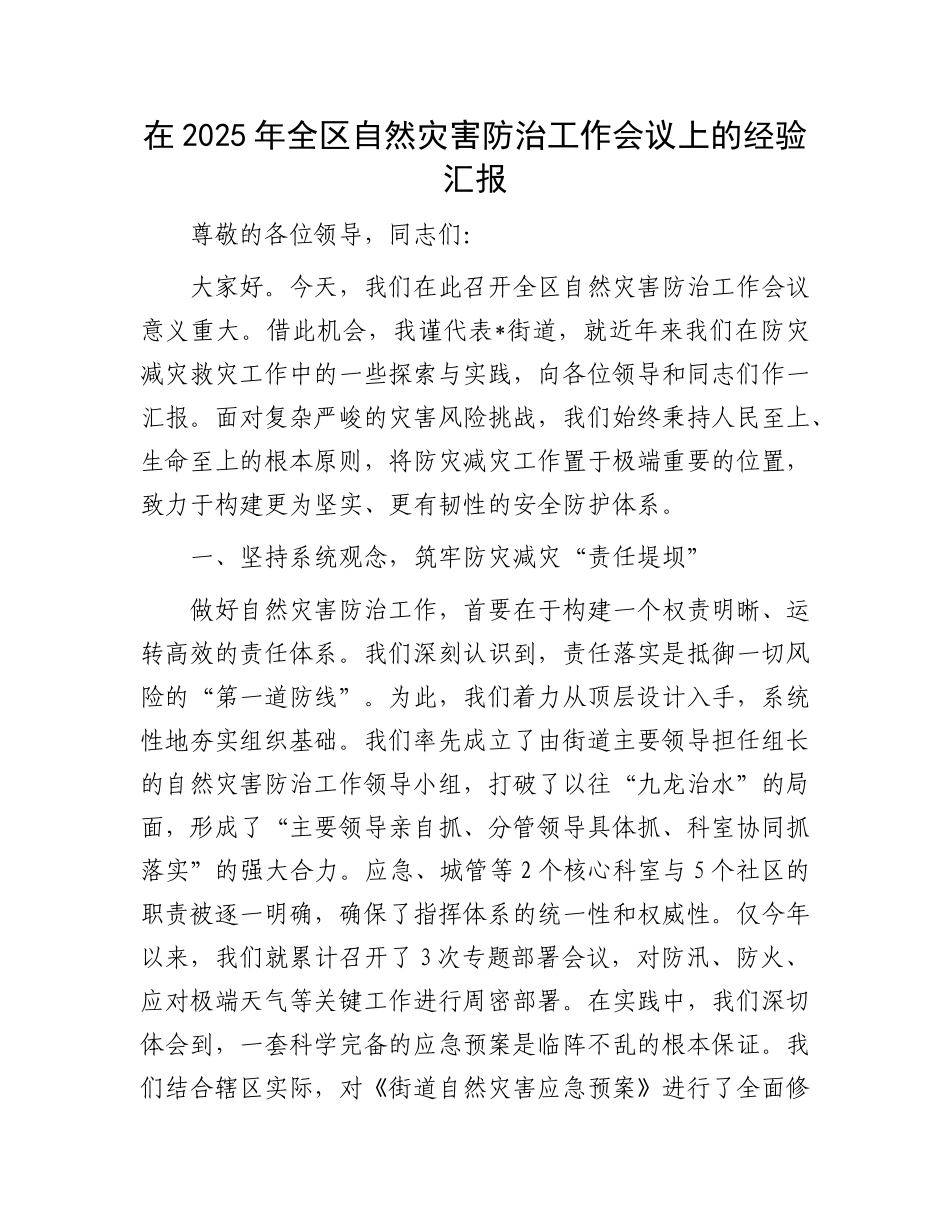 在 2025 年全区自然灾害防治工作会议上的经验汇报

尊敬的各位领导，同志们:

大家好。今天，我们在此召开全区自然灾害防治工作会议意义重大。借此机会，我谨代表*街道，就近年来我们在防灾减灾救灾工作中的一些探索与实践，向各位领导和同志们作一汇报。面对复杂严峻的灾害风险挑战，我们始终秉持人民至上、生命至上的根本原则，将防灾减灾工作置于极端重要的位置，致力于构建更为坚实、更有韧性的安全防护体系。

一、坚持系统观念，筑牢防灾减灾“责任堤坝”

做好自然灾害防治工作，首要在于构建一个权责明晰、运转高效的责任体系。我们深刻认识到，责任落实是抵御一切风险的“第一道防线”。为此，我们着力从顶层设计入手，系统性地夯实组织基础。我们率先成立了由街道主要领导担任组长的自然灾害防治工作领导小组，打破了以往“九龙治水”的局面，形成了“主要领导亲自抓、分管领导具体抓、科室协同抓落实”的强大合力。应急、城管等 2 个核心科室与 5 个社区的职责被逐一明确，确保了指挥体系的统一性和权威性。仅今年以来，我们就累计召开了 3 次专题部署会议，对防汛、防火、应对极端天气等关键工作进行周密部署。在实践中，我们深切体会到，一套科学完备的应急预案是临阵不乱的根本保证。我们结合辖区实际，对《街道自然灾害应急预案》进行了全面修